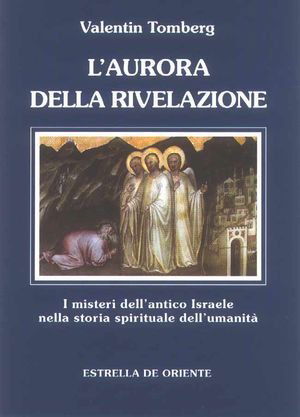 Valentin Tomberg

L'AURORA DELLA RIVELAZIONE

I misteri dell'antico Israele nella storia spirituale dell'umanità

ESTRELLA DE ORIENTE